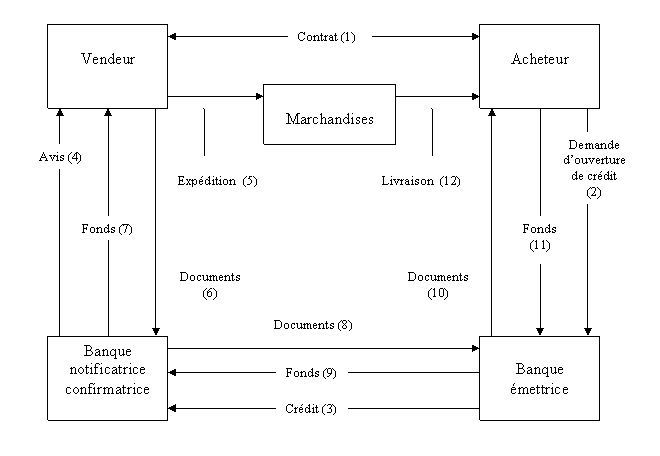 Vendeur

Contrat (1)

Acheteur

Marchandises

Avis (4)

Expédition (5)

Livraison (12)

Demande d'ouverture de crédit (2)

Fonds (7)

Fonds (11)

Documents (6)

Documents (10)

Documents (8)

Banque notificatrice confirmatrice

Fonds (9)

Crédit (3)

Banque émettrice